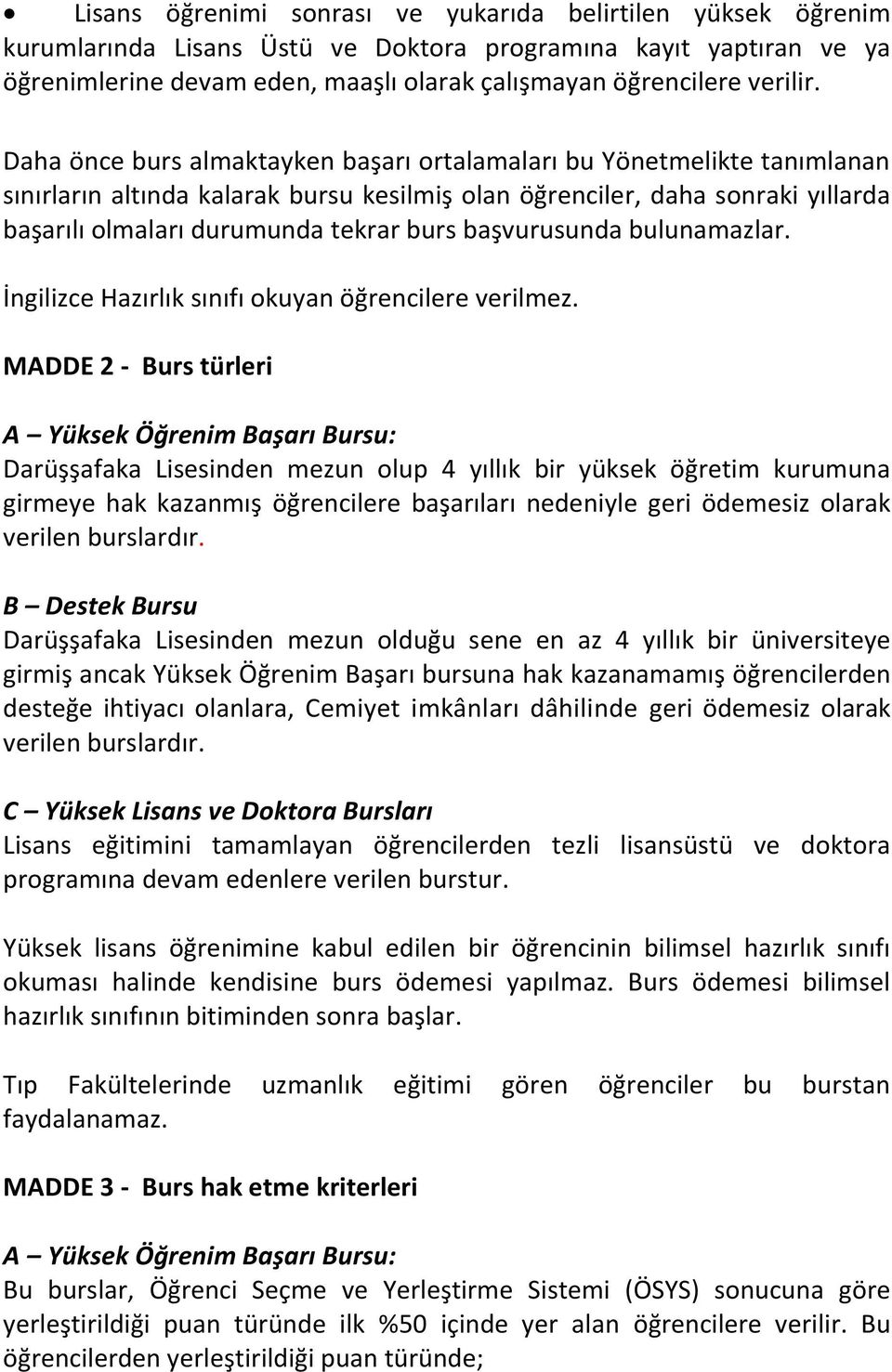 • Lisans öğrenimi sonrası ve yukarıda belirtilen yüksek öğrenim kurumlarında Lisans Üstü ve Doktora programına kayıt yaptıran ve ya öğrenimlerine devam eden, maaşlı olarak çalışmayan öğrencilere verilir.

Daha önce burs almaktayken başarı ortalamaları bu Yönetmelikte tanımlanan sınırların altında kalarak bursu kesilmiş olan öğrenciler, daha sonraki yıllarda başarılı olmaları durumunda tekrar burs başvurusunda bulunamazlar.

İngilizce Hazırlık sınıfı okuyan öğrencilere verilmez.

MADDE 2 - Burs türleri

A – Yüksek Öğrenim Başarı Bursu:
Darüşşafaka Lisesinden mezun olup 4 yıllık bir yüksek öğretim kurumuna girmeye hak kazanmış öğrencilere başarıları nedeniyle geri ödemesiz olarak verilen burslardır.

B – Destek Bursu
Darüşşafaka Lisesinden mezun olduğu sene en az 4 yıllık bir üniversiteye girmiş ancak Yüksek Öğrenim Başarı bursuna hak kazanamamış öğrencilerden desteğe ihtiyacı olanlara, Cemiyet imkânları dâhilinde geri ödemesiz olarak verilen burslardır.

C – Yüksek Lisans ve Doktora Bursları
Lisans eğitimini tamamlayan öğrencilerden tezli lisansüstü ve doktora programına devam edenlere verilen burstur.

Yüksek lisans öğrenimine kabul edilen bir öğrencinin bilimsel hazırlık sınıfı okuması halinde kendisine burs ödemesi yapılmaz. Burs ödemesi bilimsel hazırlık sınıfının bitiminden sonra başlar.

Tıp Fakültelerinde uzmanlık eğitimi gören öğrenciler bu burstan faydalanamaz.

MADDE 3 - Burs hak etme kriterleri

A – Yüksek Öğrenim Başarı Bursu:
Bu burslar, Öğrenci Seçme ve Yerleştirme Sistemi (ÖSYS) sonucuna göre yerleştirildiği puan türünde ilk %50 içinde yer alan öğrencilere verilir. Bu öğrencilerden yerleştirildiği puan türünde;